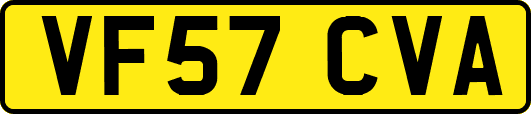 VF57 CVA